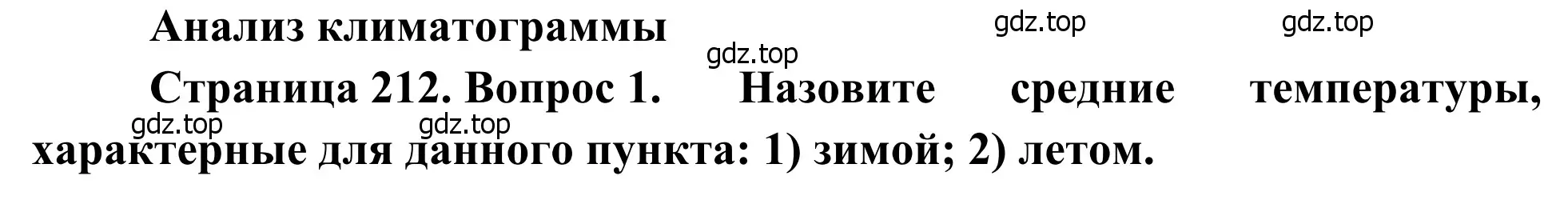 Анализ климатограммы

gdz.top gdz.top gdz.top

Страница 212. Вопрос 1. Назовите средние температуры, характерные для данного пункта: 1) зимой; 2) летом.

gdz.top gdz.top